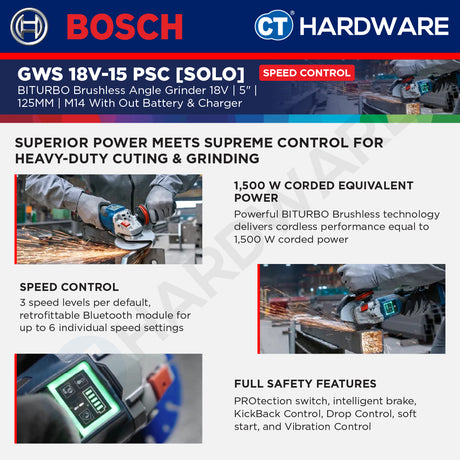 BOSCH

CT HARDWARE

GWS 18V-15 PSC [SOLO]

SPEED CONTROL

BITURBO Brushless Angle Grinder 18V | 5" | 125MM | M14 With Out Battery & Charger

SUPERIOR POWER MEETS SUPREME CONTROL FOR HEAVY-DUTY CUTING & GRINDING

1,500 W CORDED EQUIVALENT POWER

Powerful BITURBO Brushless technology delivers cordless performance equal to 1,500 W corded power

SPEED CONTROL

3 speed levels per default, retrofittable Bluetooth module for up to 6 individual speed settings

FULL SAFETY FEATURES

PROtection switch, intelligent brake, KickBack Control, Drop Control, soft start, and Vibration Control

CT HARDWARE